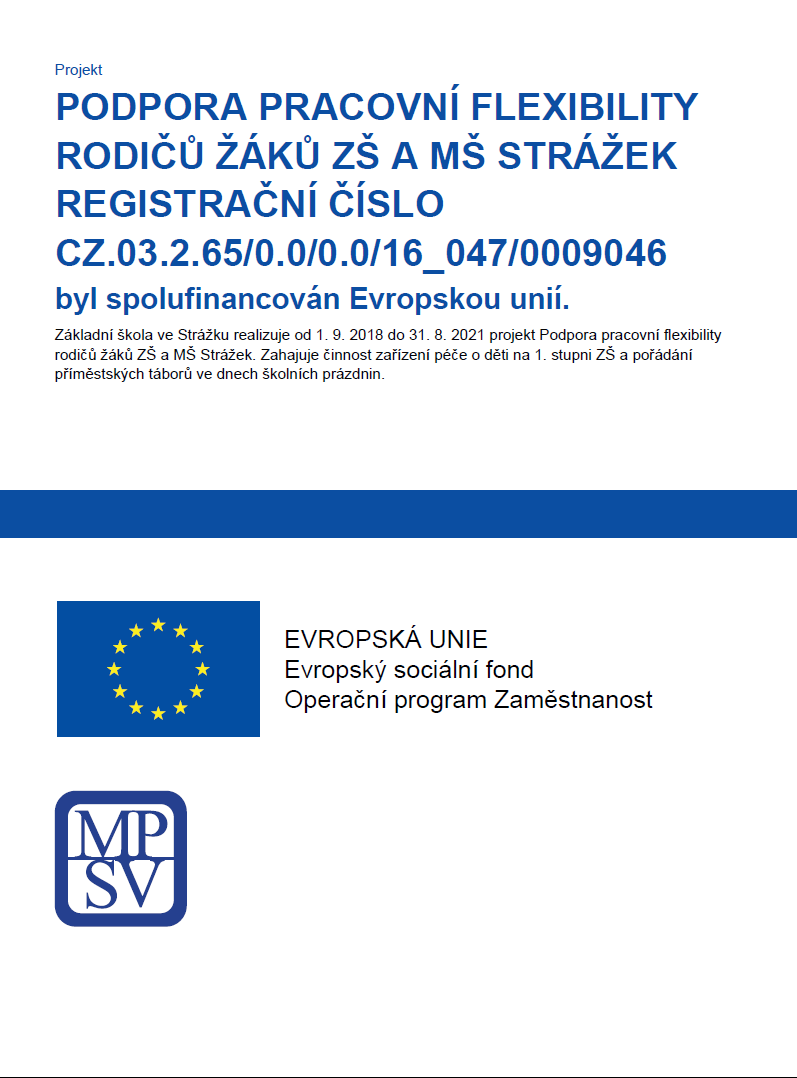 Projekt

PODPORA PRACOVNÍ FLEXIBILITY RODIČŮ ŽÁKŮ ZŠ A MŠ STRÁŽEK REGISTRAČNÍ ČÍSLO CZ.03.2.65/0.0/0.0/16_047/0009046

byl spolufinancován Evropskou unií.

Základní škola ve Strážku realizuje od 1. 9. 2018 do 31. 8. 2021 projekt Podpora pracovní flexibility rodičů žáků ZŠ a MŠ Strážek. Zahajuje činnost zařízení péče o děti na 1. stupni ZŠ a pořádání příměstských táborů ve dnech školních prázdnin.

EVROPSKÁ UNIE
Evropský sociální fond
Operační program Zaměstnanost

MP
SV